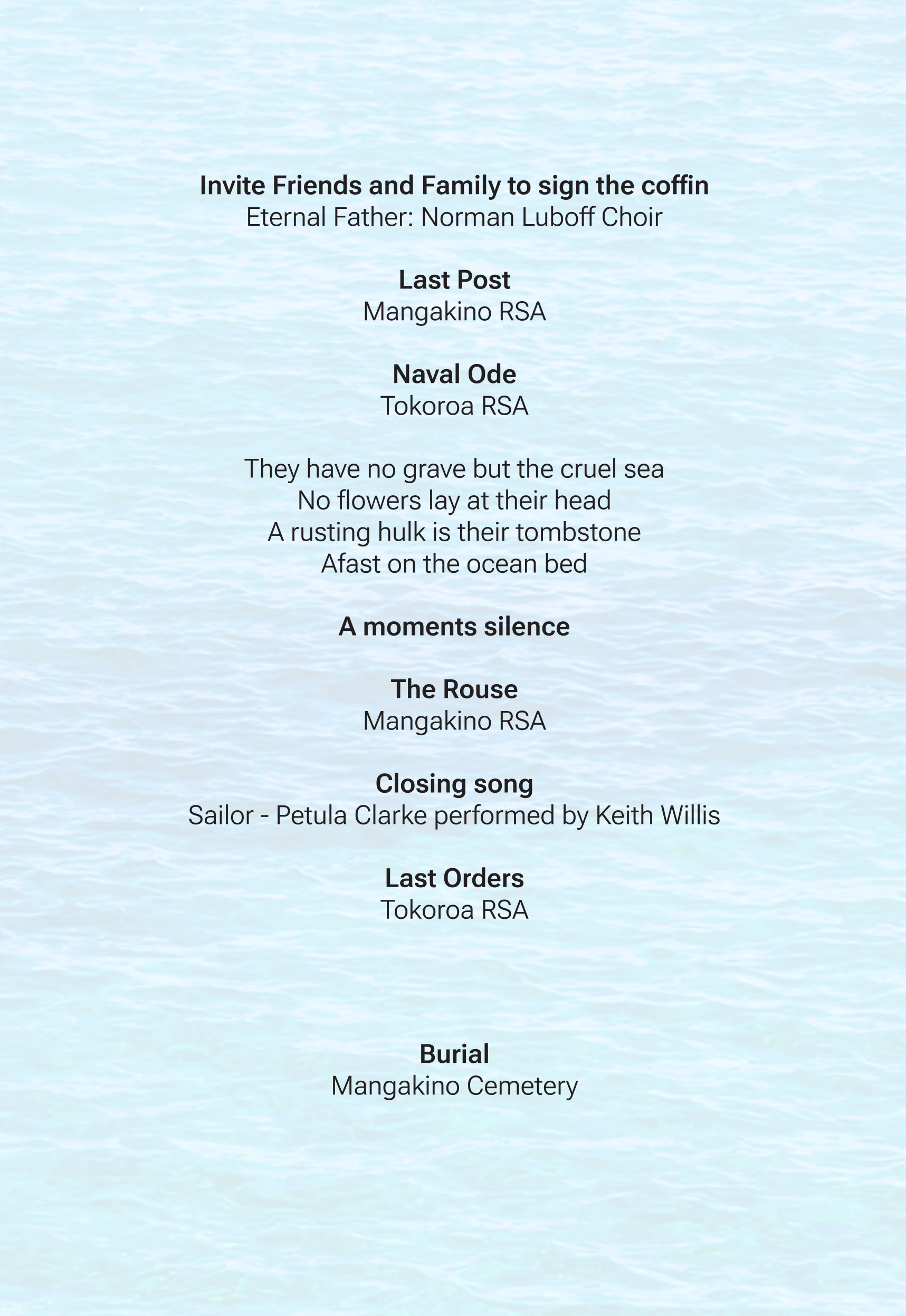 Invite Friends and Family to sign the coffin
Eternal Father: Norman Luboff Choir

Last Post
Mangakino RSA

Naval Ode
Tokoroa RSA

They have no grave but the cruel sea
No flowers lay at their head
A rusting hulk is their tombstone
Afast on the ocean bed

A moments silence

The Rouse
Mangakino RSA

Closing song
Sailor - Petula Clarke performed by Keith Willis

Last Orders
Tokoroa RSA

Burial
Mangakino Cemetery